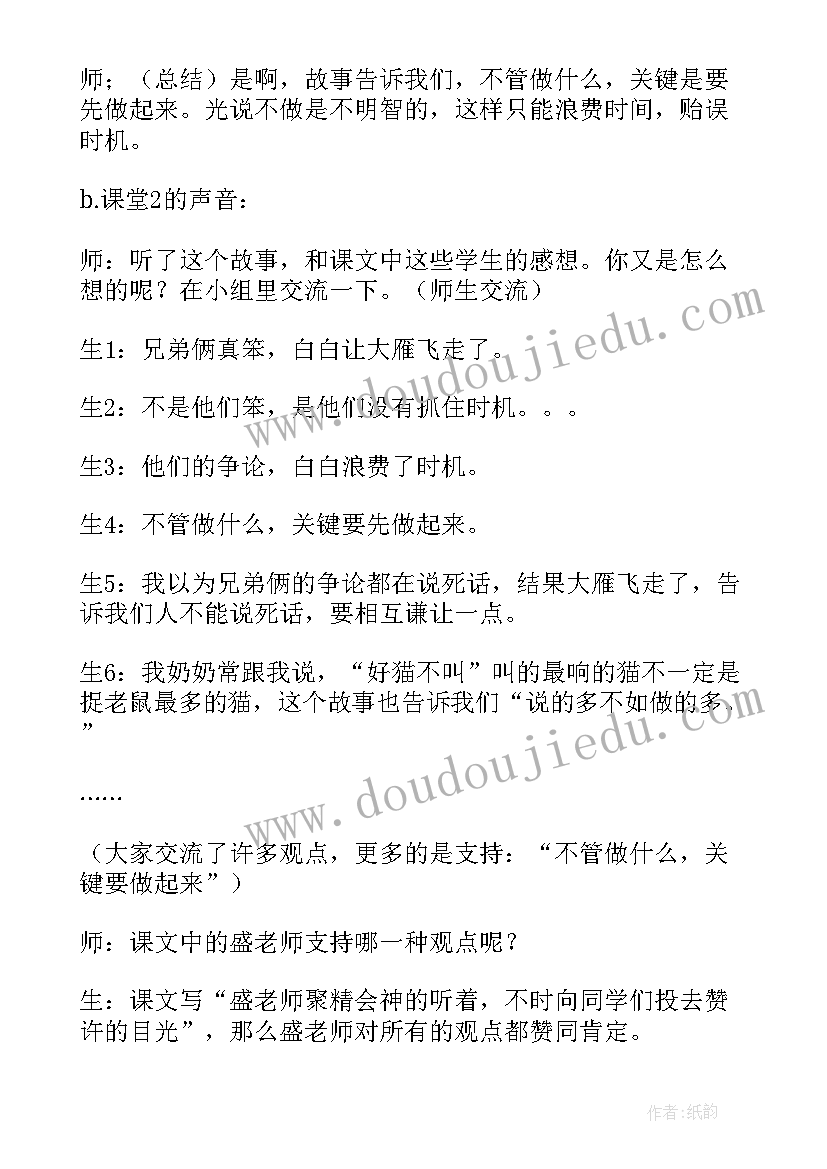 师；（总结）是啊，故事告诉我们，不管做什么，关键是要先做起来。光说不做是不明智的，这样只能浪费时间，贻误时机。

b.课堂2的声音：

师：听了这个故事，和课文中这些学生的感想。你又是怎么想的呢？在小组里交流一下。（师生交流）

生1：兄弟俩真笨，白白让大雁飞走了。

生2：不是他们笨，是他们没有抓住时机。。。

生3：他们的争论，白白浪费了时机。

生4：不管做什么，关键要先做起来。

生5：我以为兄弟俩的争论都在说死话，结果大雁飞走了，告诉我们人不能说死话，要相互谦让一点。

生6：我奶奶常跟我说，“好猫不叫”叫的最响的猫不一定是捉老鼠最多的猫，这个故事也告诉我们“说的多不如做的多。”

……

（大家交流了许多观点，更多的是支持：“不管做什么，关键要做起来”）

师：课文中的盛老师支持哪一种观点呢？

生：课文写“盛老师聚精会神的听着，不时向同学们投去赞许的目光”，那么盛老师对所有的观点都赞同肯定。

www.doudoujiedu.com

www.doudoujiedu.com

作者：纸韵